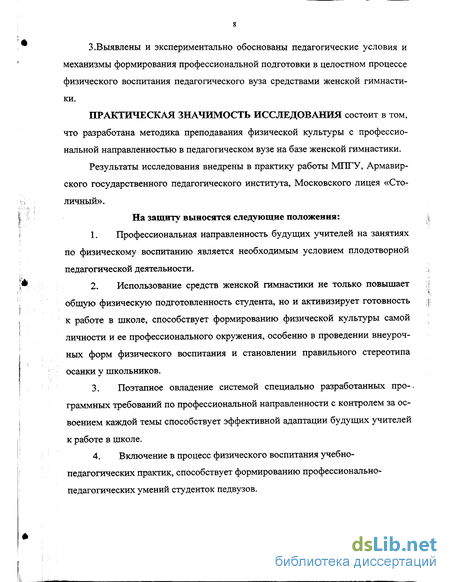 8

3.Выявлены и экспериментально обоснованы педагогические условия и механизмы формирования профессиональной подготовки в целостном процессе физического воспитания педагогического вуза средствами женской гимнастики.

ПРАКТИЧЕСКАЯ ЗНАЧИМОСТЬ ИССЛЕДОВАНИЯ состоит в том, что разработана методика преподавания физической культуры с профессиональной направленностью в педагогическом вузе на базе женской гимнастики.

Результаты исследования внедрены в практику работы МПГУ, Армавирского государственного педагогического института, Московского лицея «Столичный».

На защиту выносятся следующие положения:

1. Профессиональная направленность будущих учителей на занятиях по физическому воспитанию является необходимым условием плодотворной педагогической деятельности.

2. Использование средств женской гимнастики не только повышает общую физическую подготовленность студента, но и активизирует готовность к работе в школе, способствует формированию физической культуры самой личности и ее профессионального окружения, особенно в проведении внеурочных форм физического воспитания и становлении правильного стереотипа осанки у школьников.

3. Поэтапное овладение системой специально разработанных программных требований по профессиональной направленности с контролем за освоением каждой темы способствует эффективной адаптации будущих учителей к работе в школе.

4. Включение в процесс физического воспитания учебно-педагогических практик, способствует формированию профессионально-педагогических умений студенток педвузов.

dsLib.net
библиотека диссертаций